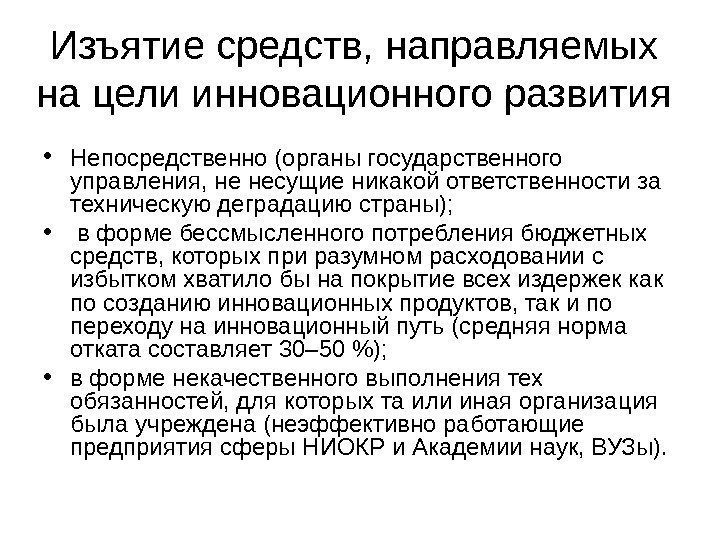 Изъятие средств, направляемых на цели инновационного развития

• Непосредственно (органы государственного управления, не несущие никакой ответственности за техническую деградацию страны);

• в форме бессмысленного потребления бюджетных средств, которых при разумном расходовании с избытком хватило бы на покрытие всех издержек как по созданию инновационных продуктов, так и по переходу на инновационный путь (средняя норма отката составляет 30–50 %);

• в форме некачественного выполнения тех обязанностей, для которых та или иная организация была учреждена (неэффективно работающие предприятия сферы НИОКР и Академии наук, ВУЗы).